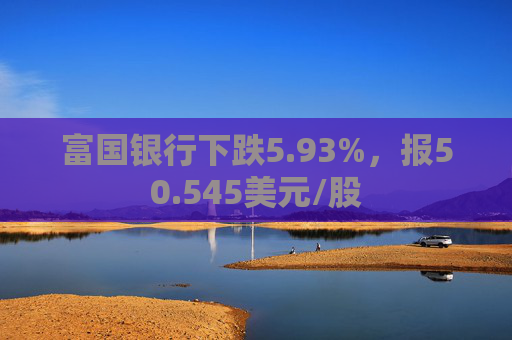 富国银行下跌5.93%，报50.545美元/股